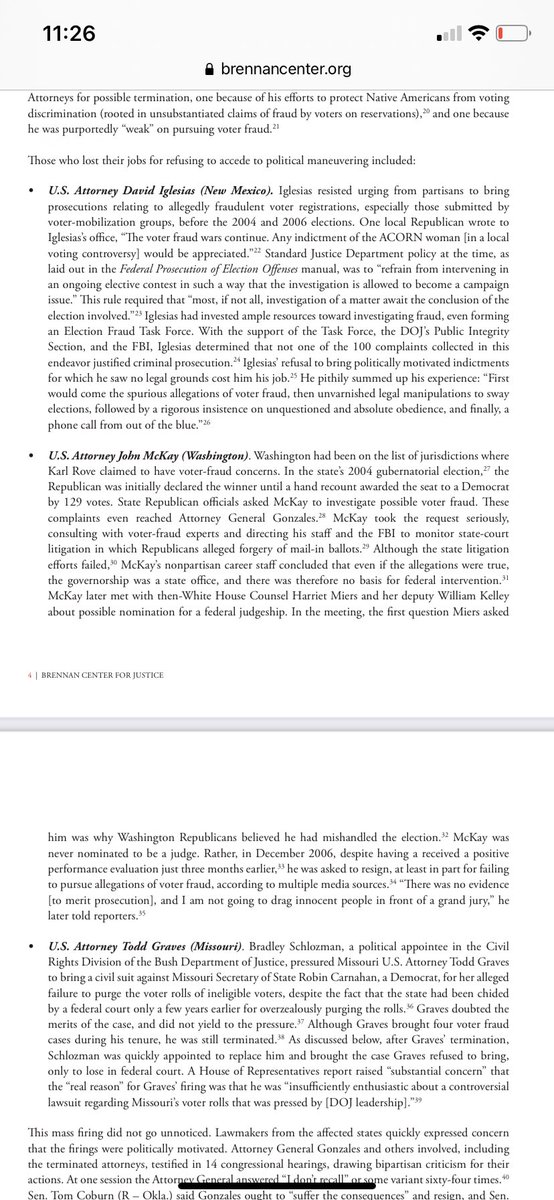 11:26

brennancenter.org

Attorneys for possible termination, one because of his efforts to protect Native Americans from voting discrimination (rooted in unsubstantiated claims of fraud by voters on reservations),$^{20}$ and one because he was purportedly "weak" on pursuing voter fraud.$^{21}$

Those who lost their jobs for refusing to accede to political maneuvering included:

• U.S. Attorney David Iglesias (New Mexico). Iglesias resisted urging from partisans to bring prosecutions relating to allegedly fraudulent voter registrations, especially those submitted by voter-mobilization groups, before the 2004 and 2006 elections. One local Republican wrote to Iglesias's office, "The voter fraud wars continue. Any indictment of the ACORN woman [in a local voting controversy] would be appreciated."$^{22}$ Standard Justice Department policy at the time, as laid out in the Federal Prosecution of Election Offenses manual, was to "refrain from intervening in an ongoing elective contest in such a way that the investigation is allowed to become a campaign issue." This rule required that "most, if not all, investigation of a matter await the conclusion of the election involved."$^{23}$ Iglesias had invested ample resources toward investigating fraud, even forming an Election Fraud Task Force. With the support of the Task Force, the DOJ's Public Integrity Section, and the FBI, Iglesias determined that not one of the 100 complaints collected in this endeavor justified criminal prosecution.$^{24}$ Iglesias' refusal to bring politically motivated indictments for which he saw no legal grounds cost him his job.$^{25}$ He pithily summed up his experience: "First would come the spurious allegations of voter fraud, then unvarnished legal manipulations to sway elections, followed by a rigorous insistence on unquestioned and absolute obedience, and finally, a phone call from out of the blue."$^{26}$

• U.S. Attorney John McKay (Washington). Washington had been on the list of jurisdictions where Karl Rove claimed to have voter-fraud concerns. In the state's 2004 gubernatorial election,$^{27}$ the Republican was initially declared the winner until a hand recount awarded the seat to a Democrat by 129 votes. State Republican officials asked McKay to investigate possible voter fraud. These complaints even reached Attorney General Gonzales.$^{28}$ McKay took the request seriously, consulting with voter-fraud experts and directing his staff and the FBI to monitor state-court litigation in which Republicans alleged forgery of mail-in ballots.$^{29}$ Although the state litigation efforts failed,$^{30}$ McKay's nonpartisan career staff concluded that even if the allegations were true, the governorship was a state office, and there was therefore no basis for federal intervention.$^{31}$ McKay later met with then-White House Counsel Harriet Miers and her deputy William Kelley about possible nomination for a federal judgeship. In the meeting, the first question Miers asked

4 | BRENNAN CENTER FOR JUSTICE

him was why Washington Republicans believed he had mishandled the election.$^{32}$ McKay was never nominated to be a judge. Rather, in December 2006, despite having a received a positive performance evaluation just three months earlier,$^{33}$ he was asked to resign, at least in part for failing to pursue allegations of voter fraud, according to multiple media sources.$^{34}$ "There was no evidence [to merit prosecution], and I am not going to drag innocent people in front of a grand jury," he later told reporters.$^{35}$

• U.S. Attorney Todd Graves (Missouri). Bradley Schlozman, a political appointee in the Civil Rights Division of the Bush Department of Justice, pressured Missouri U.S. Attorney Todd Graves to bring a civil suit against Missouri Secretary of State Robin Carnahan, a Democrat, for her alleged failure to purge the voter rolls of ineligible voters, despite the fact that the state had been chided by a federal court only a few years earlier for overzealously purging the rolls.$^{36}$ Graves doubted the merits of the case, and did not yield to the pressure.$^{37}$ Although Graves brought four voter fraud cases during his tenure, he was still terminated.$^{38}$ As discussed below, after Graves' termination, Schlozman was quickly appointed to replace him and brought the case Graves refused to bring, only to lose in federal court. A House of Representatives report raised "substantial concern" that the "real reason" for Graves' firing was that he was "insufficiently enthusiastic about a controversial lawsuit regarding Missouri's voter rolls that was pressed by [DOJ leadership]."$^{39}$

This mass firing did not go unnoticed. Lawmakers from the affected states quickly expressed concern that the firings were politically motivated. Attorney General Gonzales and others involved, including the terminated attorneys, testified in 14 congressional hearings, drawing bipartisan criticism for their actions. At one session the Attorney General answered "I don't recall" or some variant sixty-four times.$^{40}$ Sen. Tom Coburn (R – Okla.) said Gonzales ought to "suffer the consequences" and resign, and Sen.